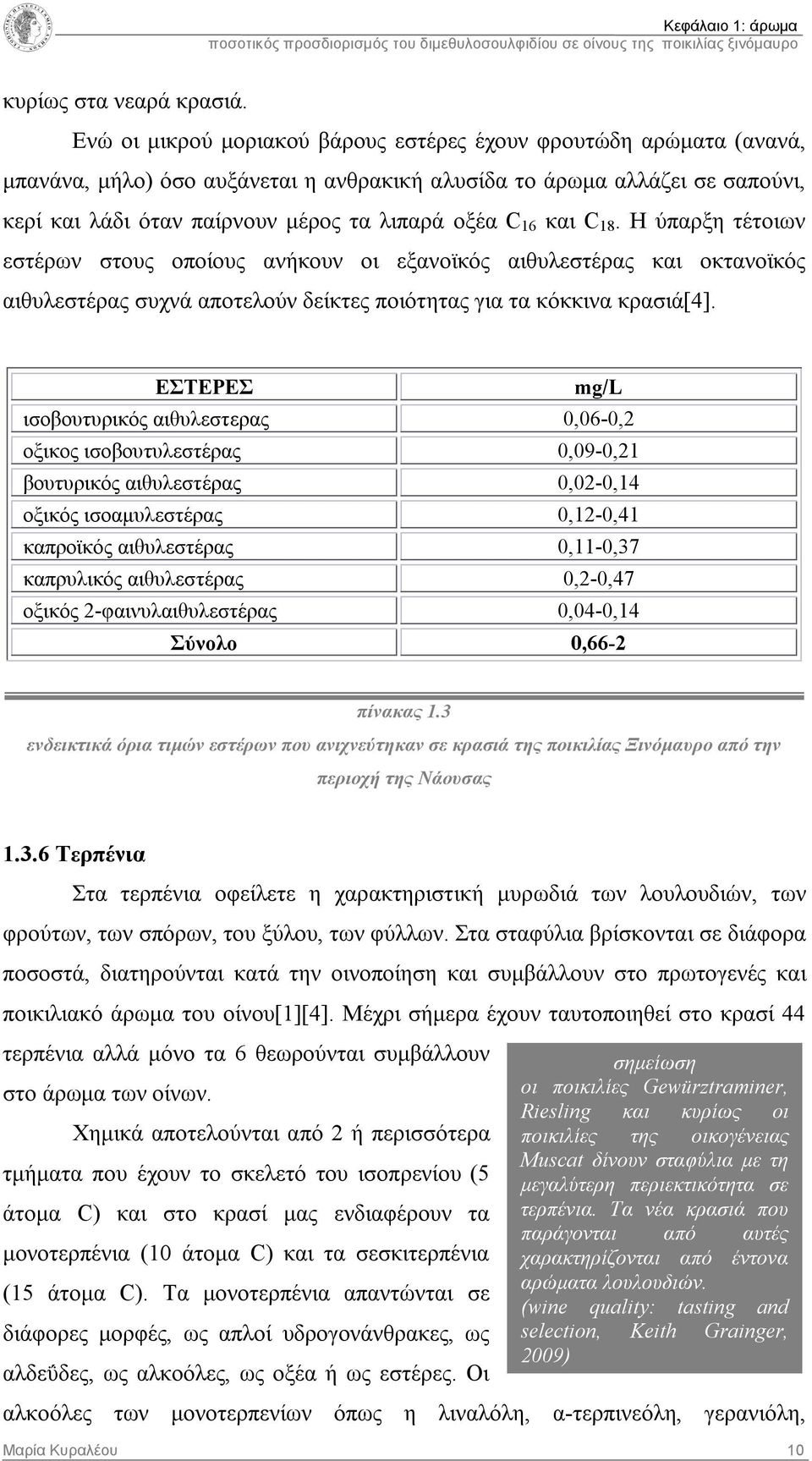 Κεφάλαιο 1: άρωμα
ποσοτικός προσδιορισμός του διμεθυλοσουλφιδίου σε οίνους της ποικιλίας ξινόμαυρο

κυρίως στα νεαρά κρασιά.

Ενώ οι μικρού μοριακού βάρους εστέρες έχουν φρουτώδη αρώματα (ανανά, μπανάνα, μήλο) όσο αυξάνεται η ανθρακική αλυσίδα το άρωμα αλλάζει σε σαπούνι, κερί και λάδι όταν παίρνουν μέρος τα λιπαρά οξέα $C_{16}$ και $C_{18}$. Η ύπαρξη τέτοιων εστέρων στους οποίους ανήκουν οι εξανοϊκός αιθυλεστέρας και οκτανοϊκός αιθυλεστέρας συχνά αποτελούν δείκτες ποιότητας για τα κόκκινα κρασιά[4].

| ΕΣΤΕΡΕΣ | mg/L |
|---|---|
| ισοβουτυρικός αιθυλεστερας | 0,06-0,2 |
| οξικος ισοβουτυλεστέρας | 0,09-0,21 |
| βουτυρικός αιθυλεστέρας | 0,02-0,14 |
| οξικός ισοαμυλεστέρας | 0,12-0,41 |
| καπροϊκός αιθυλεστέρας | 0,11-0,37 |
| καπρυλικός αιθυλεστέρας | 0,2-0,47 |
| οξικός 2-φαινυλαιθυλεστέρας | 0,04-0,14 |
| Σύνολο | 0,66-2 |

πίνακας 1.3
ενδεικτικά όρια τιμών εστέρων που ανιχνεύτηκαν σε κρασιά της ποικιλίας Ξινόμαυρο από την περιοχή της Νάουσας

1.3.6 Τερπένια

Στα τερπένια οφείλετε η χαρακτηριστική μυρωδιά των λουλουδιών, των φρούτων, των σπόρων, του ξύλου, των φύλλων. Στα σταφύλια βρίσκονται σε διάφορα ποσοστά, διατηρούνται κατά την οινοποίηση και συμβάλλουν στο πρωτογενές και ποικιλιακό άρωμα του οίνου[1][4]. Μέχρι σήμερα έχουν ταυτοποιηθεί στο κρασί 44 τερπένια αλλά μόνο τα 6 θεωρούνται συμβάλλουν στο άρωμα των οίνων.

Χημικά αποτελούνται από 2 ή περισσότερα τμήματα που έχουν το σκελετό του ισοπρενίου (5 άτομα C) και στο κρασί μας ενδιαφέρουν τα μονοτερπένια (10 άτομα C) και τα σεσκιτερπένια (15 άτομα C). Τα μονοτερπένια απαντώνται σε διάφορες μορφές, ως απλοί υδρογονάνθρακες, ως αλδεΰδες, ως αλκοόλες, ως οξέα ή ως εστέρες. Οι αλκοόλες των μονοτερπενίων όπως η λιναλόλη, α-τερπινεόλη, γερανιόλη,

σημείωση
οι ποικιλίες Gewürztraminer, Riesling και κυρίως οι ποικιλίες της οικογένειας Muscat δίνουν σταφύλια με τη μεγαλύτερη περιεκτικότητα σε τερπένια. Τα νέα κρασιά που παράγονται από αυτές χαρακτηρίζονται από έντονα αρώματα λουλουδιών.
(wine quality: tasting and selection, Keith Grainger, 2009)

Μαρία Κυραλέου 10